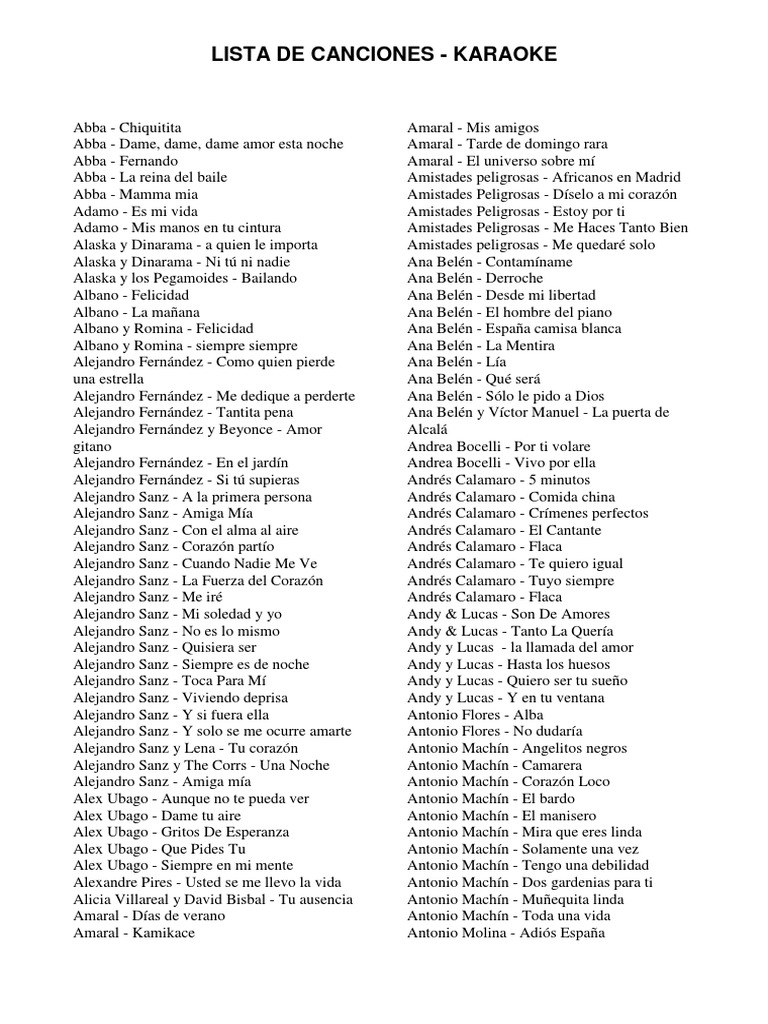 LISTA DE CANCIONES - KARAOKE

Abba - Chiquitita
Abba - Dame, dame, dame amor esta noche
Abba - Fernando
Abba - La reina del baile
Abba - Mamma mia
Adamo - Es mi vida
Adamo - Mis manos en tu cintura
Alaska y Dinarama - a quien le importa
Alaska y Dinarama - Ni tú ni nadie
Alaska y los Pegamoides - Bailando
Albano - Felicidad
Albano - La mañana
Albano y Romina - Felicidad
Albano y Romina - siempre siempre
Alejandro Fernández - Como quien pierde una estrella
Alejandro Fernández - Me dedique a perderte
Alejandro Fernández - Tantita pena
Alejandro Fernández y Beyonce - Amor gitano
Alejandro Fernández - En el jardín
Alejandro Fernández - Si tú supieras
Alejandro Sanz - A la primera persona
Alejandro Sanz - Amiga Mía
Alejandro Sanz - Con el alma al aire
Alejandro Sanz - Corazón partío
Alejandro Sanz - Cuando Nadie Me Ve
Alejandro Sanz - La Fuerza del Corazón
Alejandro Sanz - Me iré
Alejandro Sanz - Mi soledad y yo
Alejandro Sanz - No es lo mismo
Alejandro Sanz - Quisiera ser
Alejandro Sanz - Siempre es de noche
Alejandro Sanz - Toca Para Mí
Alejandro Sanz - Viviendo deprisa
Alejandro Sanz - Y si fuera ella
Alejandro Sanz - Y solo se me ocurre amarte
Alejandro Sanz y Lena - Tu corazón
Alejandro Sanz y The Corrs - Una Noche
Alejandro Sanz - Amiga mía
Alex Ubago - Aunque no te pueda ver
Alex Ubago - Dame tu aire
Alex Ubago - Gritos De Esperanza
Alex Ubago - Que Pides Tu
Alex Ubago - Siempre en mi mente
Alexandre Pires - Usted se me llevo la vida
Alicia Villareal y David Bisbal - Tu ausencia
Amaral - Días de verano
Amaral - Kamikace

Amaral - Mis amigos
Amaral - Tarde de domingo rara
Amaral - El universo sobre mí
Amistades peligrosas - Africanos en Madrid
Amistades Peligrosas - Díselo a mi corazón
Amistades Peligrosas - Estoy por ti
Amistades Peligrosas - Me Haces Tanto Bien
Amistades peligrosas - Me quedaré solo
Ana Belén - Contamíname
Ana Belén - Derroche
Ana Belén - Desde mi libertad
Ana Belén - El hombre del piano
Ana Belén - España camisa blanca
Ana Belén - La Mentira
Ana Belén - Lía
Ana Belén - Qué será
Ana Belén - Sólo le pido a Dios
Ana Belén y Víctor Manuel - La puerta de Alcalá
Andrea Bocelli - Por ti volare
Andrea Bocelli - Vivo por ella
Andrés Calamaro - 5 minutos
Andrés Calamaro - Comida china
Andrés Calamaro - Crímenes perfectos
Andrés Calamaro - El Cantante
Andrés Calamaro - Flaca
Andrés Calamaro - Te quiero igual
Andrés Calamaro - Tuyo siempre
Andrés Calamaro - Flaca
Andy & Lucas - Son De Amores
Andy & Lucas - Tanto La Quería
Andy y Lucas - la llamada del amor
Andy y Lucas - Hasta los huesos
Andy y Lucas - Quiero ser tu sueño
Andy y Lucas - Y en tu ventana
Antonio Flores - Alba
Antonio Flores - No dudaría
Antonio Machín - Angelitos negros
Antonio Machín - Camarera
Antonio Machín - Corazón Loco
Antonio Machín - El bardo
Antonio Machín - El manisero
Antonio Machín - Mira que eres linda
Antonio Machín - Solamente una vez
Antonio Machín - Tengo una debilidad
Antonio Machín - Dos gardenias para ti
Antonio Machín - Muñequita linda
Antonio Machín - Toda una vida
Antonio Molina - Adiós España